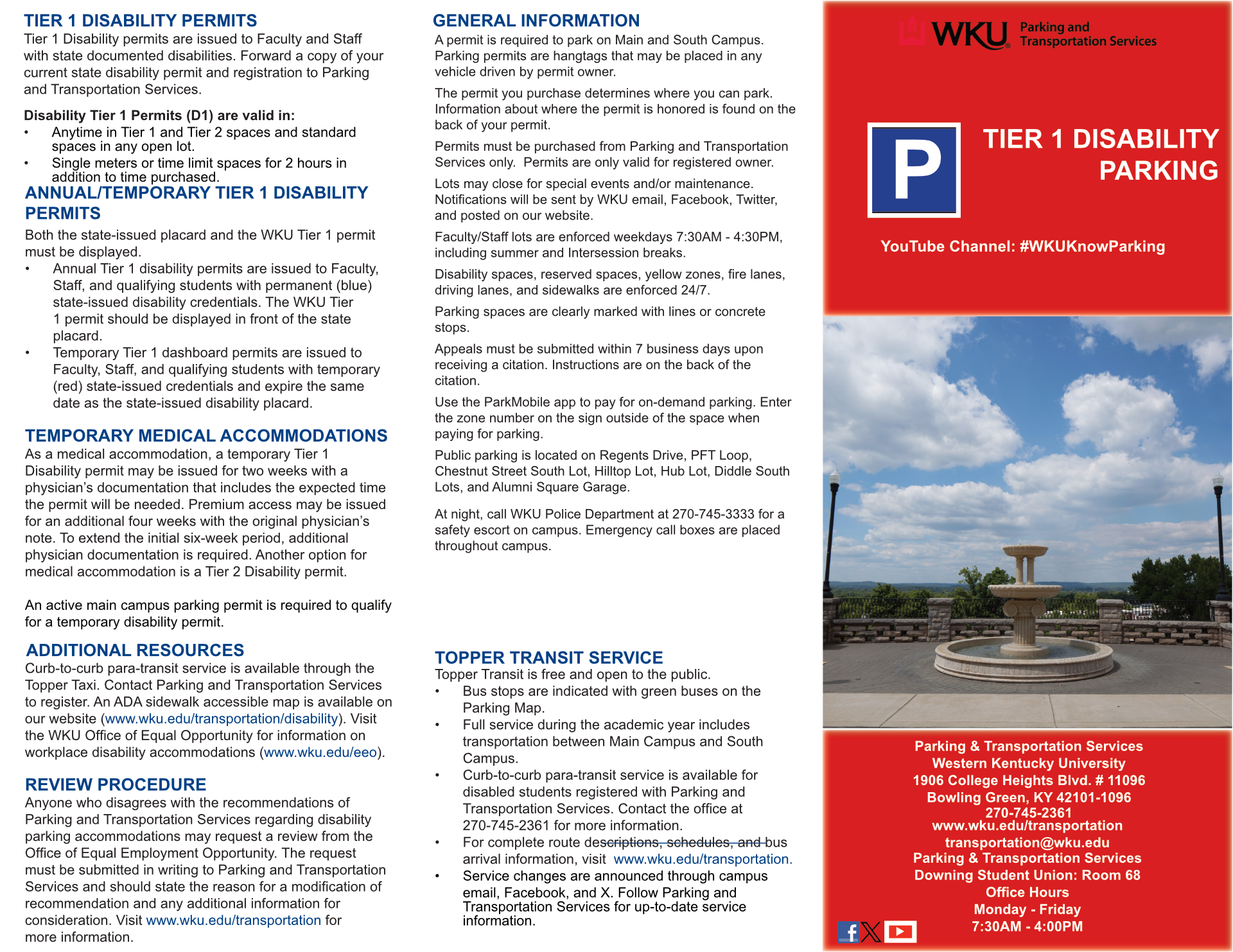 TIER 1 DISABILITY PERMITS
Tier 1 Disability permits are issued to Faculty and Staff with state documented disabilities. Forward a copy of your current state disability permit and registration to Parking and Transportation Services.

Disability Tier 1 Permits (D1) are valid in:
• Anytime in Tier 1 and Tier 2 spaces and standard spaces in any open lot.
• Single meters or time limit spaces for 2 hours in addition to time purchased.

ANNUAL/TEMPORARY TIER 1 DISABILITY PERMITS
Both the state-issued placard and the WKU Tier 1 permit must be displayed.
• Annual Tier 1 disability permits are issued to Faculty, Staff, and qualifying students with permanent (blue) state-issued disability credentials. The WKU Tier 1 permit should be displayed in front of the state placard.
• Temporary Tier 1 dashboard permits are issued to Faculty, Staff, and qualifying students with temporary (red) state-issued credentials and expire the same date as the state-issued disability placard.

TEMPORARY MEDICAL ACCOMMODATIONS
As a medical accommodation, a temporary Tier 1 Disability permit may be issued for two weeks with a physician's documentation that includes the expected time the permit will be needed. Premium access may be issued for an additional four weeks with the original physician's note. To extend the initial six-week period, additional physician documentation is required. Another option for medical accommodation is a Tier 2 Disability permit.

An active main campus parking permit is required to qualify for a temporary disability permit.

ADDITIONAL RESOURCES
Curb-to-curb para-transit service is available through the Topper Taxi. Contact Parking and Transportation Services to register. An ADA sidewalk accessible map is available on our website (www.wku.edu/transportation/disability). Visit the WKU Office of Equal Opportunity for information on workplace disability accommodations (www.wku.edu/eeo).

REVIEW PROCEDURE
Anyone who disagrees with the recommendations of Parking and Transportation Services regarding disability parking accommodations may request a review from the Office of Equal Employment Opportunity. The request must be submitted in writing to Parking and Transportation Services and should state the reason for a modification of recommendation and any additional information for consideration. Visit www.wku.edu/transportation for more information.

GENERAL INFORMATION
A permit is required to park on Main and South Campus. Parking permits are hangtags that may be placed in any vehicle driven by permit owner.

The permit you purchase determines where you can park. Information about where the permit is honored is found on the back of your permit.

Permits must be purchased from Parking and Transportation Services only. Permits are only valid for registered owner.

Lots may close for special events and/or maintenance. Notifications will be sent by WKU email, Facebook, Twitter, and posted on our website.

Faculty/Staff lots are enforced weekdays 7:30AM - 4:30PM, including summer and Intersession breaks.

Disability spaces, reserved spaces, yellow zones, fire lanes, driving lanes, and sidewalks are enforced 24/7.

Parking spaces are clearly marked with lines or concrete stops.

Appeals must be submitted within 7 business days upon receiving a citation. Instructions are on the back of the citation.

Use the ParkMobile app to pay for on-demand parking. Enter the zone number on the sign outside of the space when paying for parking.

Public parking is located on Regents Drive, PFT Loop, Chestnut Street South Lot, Hilltop Lot, Hub Lot, Diddle South Lots, and Alumni Square Garage.

At night, call WKU Police Department at 270-745-3333 for a safety escort on campus. Emergency call boxes are placed throughout campus.

TOPPER TRANSIT SERVICE
Topper Transit is free and open to the public.
• Bus stops are indicated with green buses on the Parking Map.
• Full service during the academic year includes transportation between Main Campus and South Campus.
• Curb-to-curb para-transit service is available for disabled students registered with Parking and Transportation Services. Contact the office at 270-745-2361 for more information.
• For complete route descriptions, schedules, and bus arrival information, visit www.wku.edu/transportation.
• Service changes are announced through campus email, Facebook, and X. Follow Parking and Transportation Services for up-to-date service information.

WKU Parking and Transportation Services

P

TIER 1 DISABILITY PARKING

YouTube Channel: #WKUKnowParking

Parking & Transportation Services
Western Kentucky University
1906 College Heights Blvd. # 11096
Bowling Green, KY 42101-1096
270-745-2361
www.wku.edu/transportation
transportation@wku.edu
Parking & Transportation Services
Downing Student Union: Room 68
Office Hours
Monday - Friday
7:30AM - 4:00PM